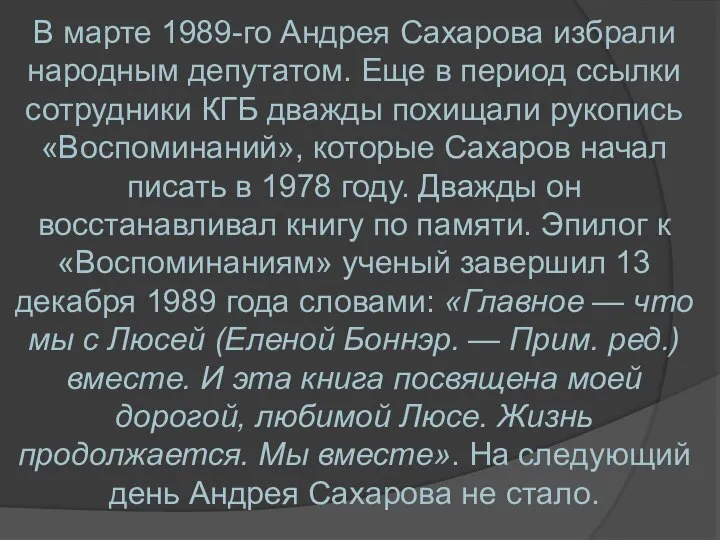 В марте 1989-го Андрея Сахарова избрали народным депутатом. Еще в период ссылки сотрудники КГБ дважды похищали рукопись «Воспоминаний», которые Сахаров начал писать в 1978 году. Дважды он восстанавливал книгу по памяти. Эпилог к «Воспоминаниям» ученый завершил 13 декабря 1989 года словами: «Главное — что мы с Люсей (Еленой Боннэр. — Прим. ред.) вместе. И эта книга посвящена моей дорогой, любимой Люсе. Жизнь продолжается. Мы вместе». На следующий день Андрея Сахарова не стало.